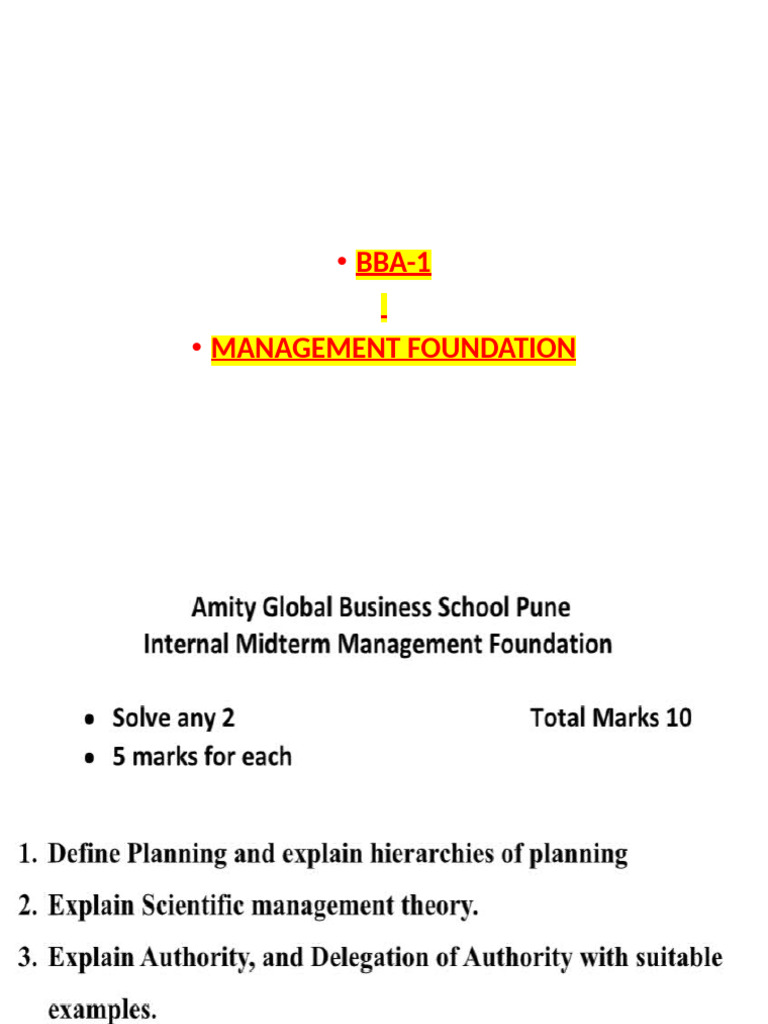 • BBA-1

• MANAGEMENT FOUNDATION

Amity Global Business School Pune
Internal Midterm Management Foundation

• Solve any 2 Total Marks 10
• 5 marks for each

1. Define Planning and explain hierarchies of planning
2. Explain Scientific management theory.
3. Explain Authority, and Delegation of Authority with suitable examples.